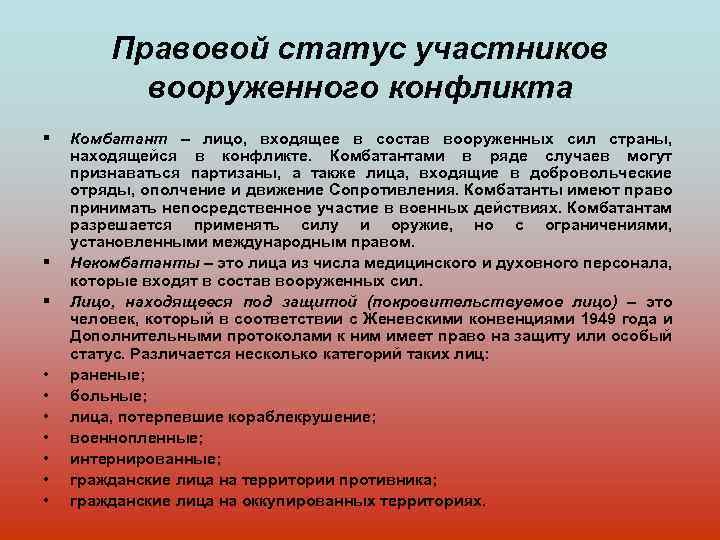 Правовой статус участников вооруженного конфликта

▪ Комбатант – лицо, входящее в состав вооруженных сил страны, находящейся в конфликте. Комбатантами в ряде случаев могут признаваться партизаны, а также лица, входящие в добровольческие отряды, ополчение и движение Сопротивления. Комбатанты имеют право принимать непосредственное участие в военных действиях. Комбатантам разрешается применять силу и оружие, но с ограничениями, установленными международным правом.

▪ Некомбатанты – это лица из числа медицинского и духовного персонала, которые входят в состав вооруженных сил.

▪ Лицо, находящееся под защитой (покровительствуемое лицо) – это человек, который в соответствии с Женевскими конвенциями 1949 года и Дополнительными протоколами к ним имеет право на защиту или особый статус. Различается несколько категорий таких лиц:

• раненые;
• больные;
• лица, потерпевшие кораблекрушение;
• военнопленные;
• интернированные;
• гражданские лица на территории противника;
• гражданские лица на оккупированных территориях.